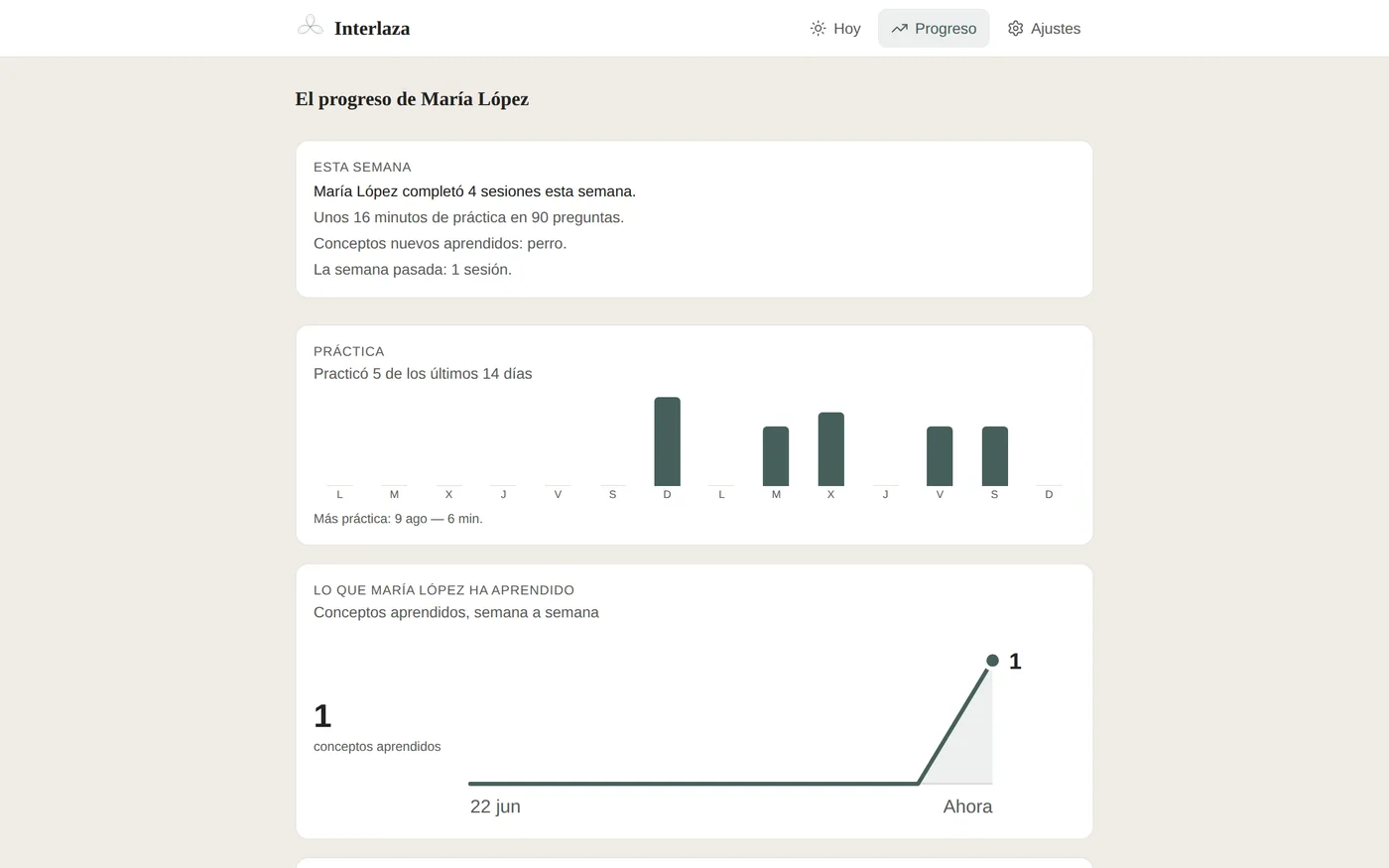 Interlaza

Hoy Progreso Ajustes

El progreso de María López

ESTA SEMANA
María López completó 4 sesiones esta semana.
Unos 16 minutos de práctica en 90 preguntas.
Conceptos nuevos aprendidos: perro.
La semana pasada: 1 sesión.

PRÁCTICA
Practicó 5 de los últimos 14 días

L M X J V S D L M X J V S D

Más práctica: 9 ago — 6 min.

LO QUE MARÍA LÓPEZ HA APRENDIDO
Conceptos aprendidos, semana a semana

1
conceptos aprendidos

1

22 jun Ahora